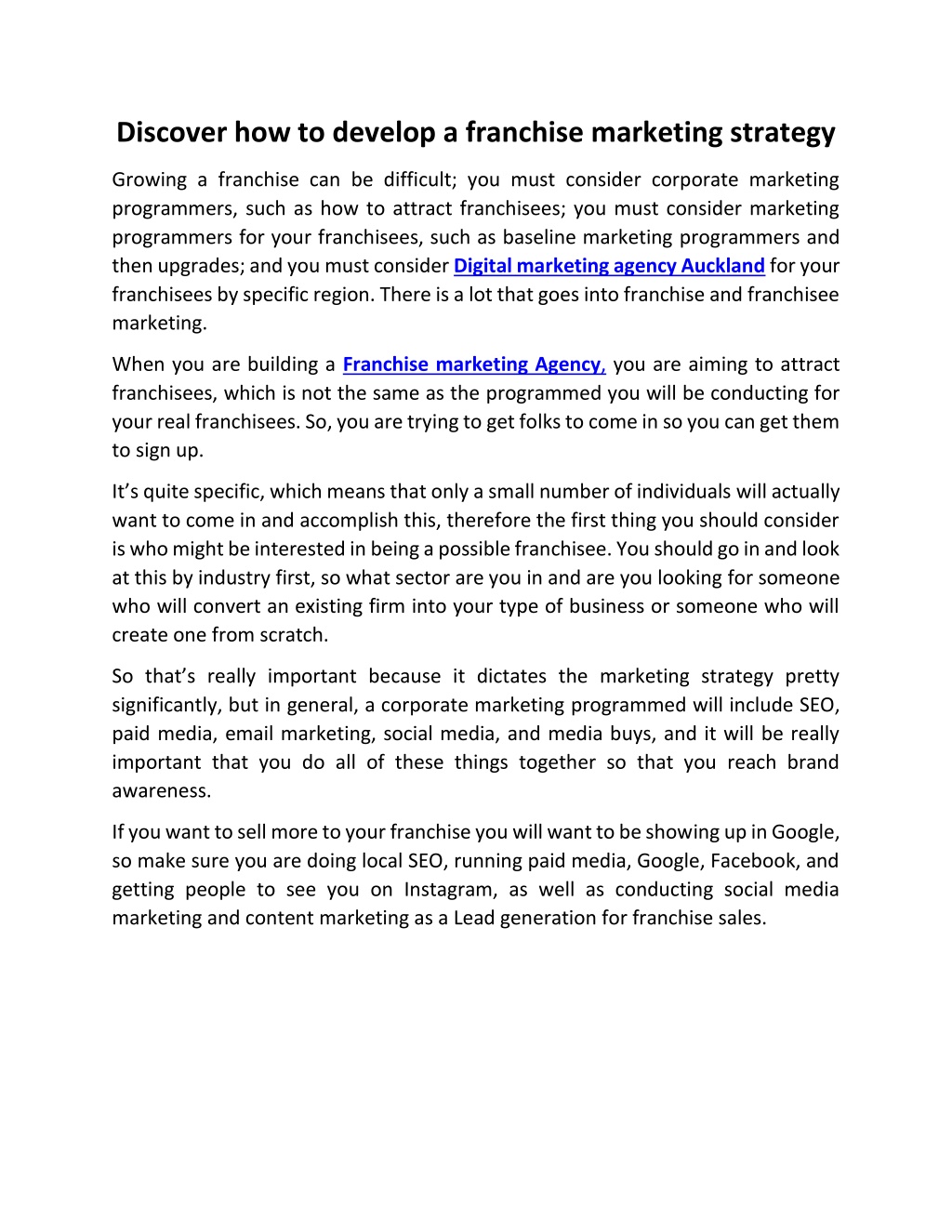 Discover how to develop a franchise marketing strategy

Growing a franchise can be difficult; you must consider corporate marketing programmers, such as how to attract franchisees; you must consider marketing programmers for your franchisees, such as baseline marketing programmers and then upgrades; and you must consider Digital marketing agency Auckland for your franchisees by specific region. There is a lot that goes into franchise and franchisee marketing.

When you are building a Franchise marketing Agency, you are aiming to attract franchisees, which is not the same as the programmed you will be conducting for your real franchisees. So, you are trying to get folks to come in so you can get them to sign up.

It's quite specific, which means that only a small number of individuals will actually want to come in and accomplish this, therefore the first thing you should consider is who might be interested in being a possible franchisee. You should go in and look at this by industry first, so what sector are you in and are you looking for someone who will convert an existing firm into your type of business or someone who will create one from scratch.

So that's really important because it dictates the marketing strategy pretty significantly, but in general, a corporate marketing programmed will include SEO, paid media, email marketing, social media, and media buys, and it will be really important that you do all of these things together so that you reach brand awareness.

If you want to sell more to your franchise you will want to be showing up in Google, so make sure you are doing local SEO, running paid media, Google, Facebook, and getting people to see you on Instagram, as well as conducting social media marketing and content marketing as a Lead generation for franchise sales.